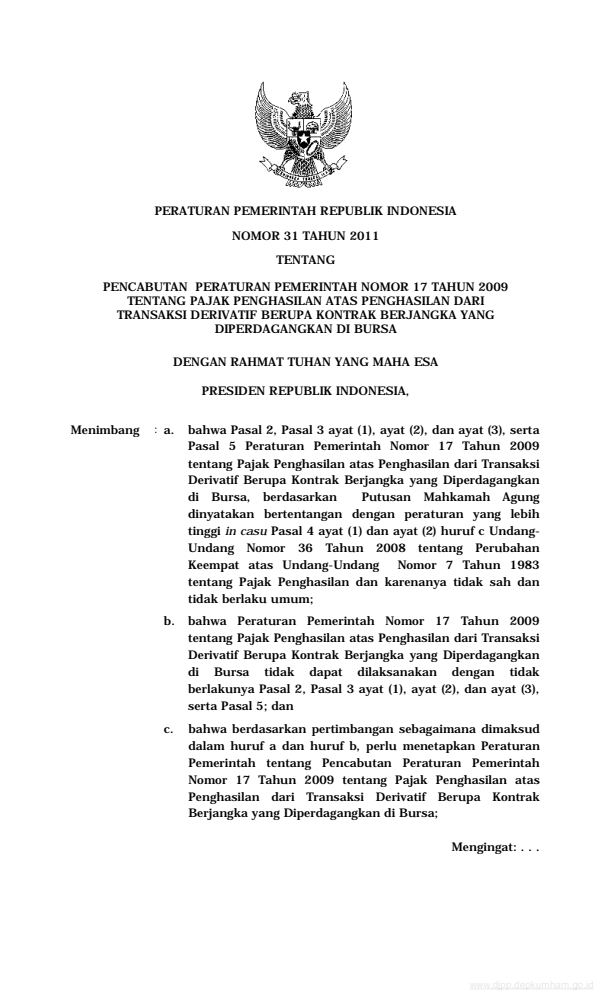 PERATURAN PEMERINTAH REPUBLIK INDONESIA

NOMOR 31 TAHUN 2011

TENTANG

PENCABUTAN PERATURAN PEMERINTAH NOMOR 17 TAHUN 2009 TENTANG PAJAK PENGHASILAN ATAS PENGHASILAN DARI TRANSAKSI DERIVATIF BERUPA KONTRAK BERJANGKA YANG DIPERDAGANGKAN DI BURSA

DENGAN RAHMAT TUHAN YANG MAHA ESA

PRESIDEN REPUBLIK INDONESIA,

Menimbang : a. bahwa Pasal 2, Pasal 3 ayat (1), ayat (2), dan ayat (3), serta Pasal 5 Peraturan Pemerintah Nomor 17 Tahun 2009 tentang Pajak Penghasilan atas Penghasilan dari Transaksi Derivatif Berupa Kontrak Berjangka yang Diperdagangkan di Bursa, berdasarkan Putusan Mahkamah Agung dinyatakan bertentangan dengan peraturan yang lebih tinggi in casu Pasal 4 ayat (1) dan ayat (2) huruf c Undang-Undang Nomor 36 Tahun 2008 tentang Perubahan Keempat atas Undang-Undang Nomor 7 Tahun 1983 tentang Pajak Penghasilan dan karenanya tidak sah dan tidak berlaku umum;

b. bahwa Peraturan Pemerintah Nomor 17 Tahun 2009 tentang Pajak Penghasilan atas Penghasilan dari Transaksi Derivatif Berupa Kontrak Berjangka yang Diperdagangkan di Bursa tidak dapat dilaksanakan dengan tidak berlakunya Pasal 2, Pasal 3 ayat (1), ayat (2), dan ayat (3), serta Pasal 5; dan

c. bahwa berdasarkan pertimbangan sebagaimana dimaksud dalam huruf a dan huruf b, perlu menetapkan Peraturan Pemerintah tentang Pencabutan Peraturan Pemerintah Nomor 17 Tahun 2009 tentang Pajak Penghasilan atas Penghasilan dari Transaksi Derivatif Berupa Kontrak Berjangka yang Diperdagangkan di Bursa;

Mengingat: . . .

www.djpp.depkumham.go.id